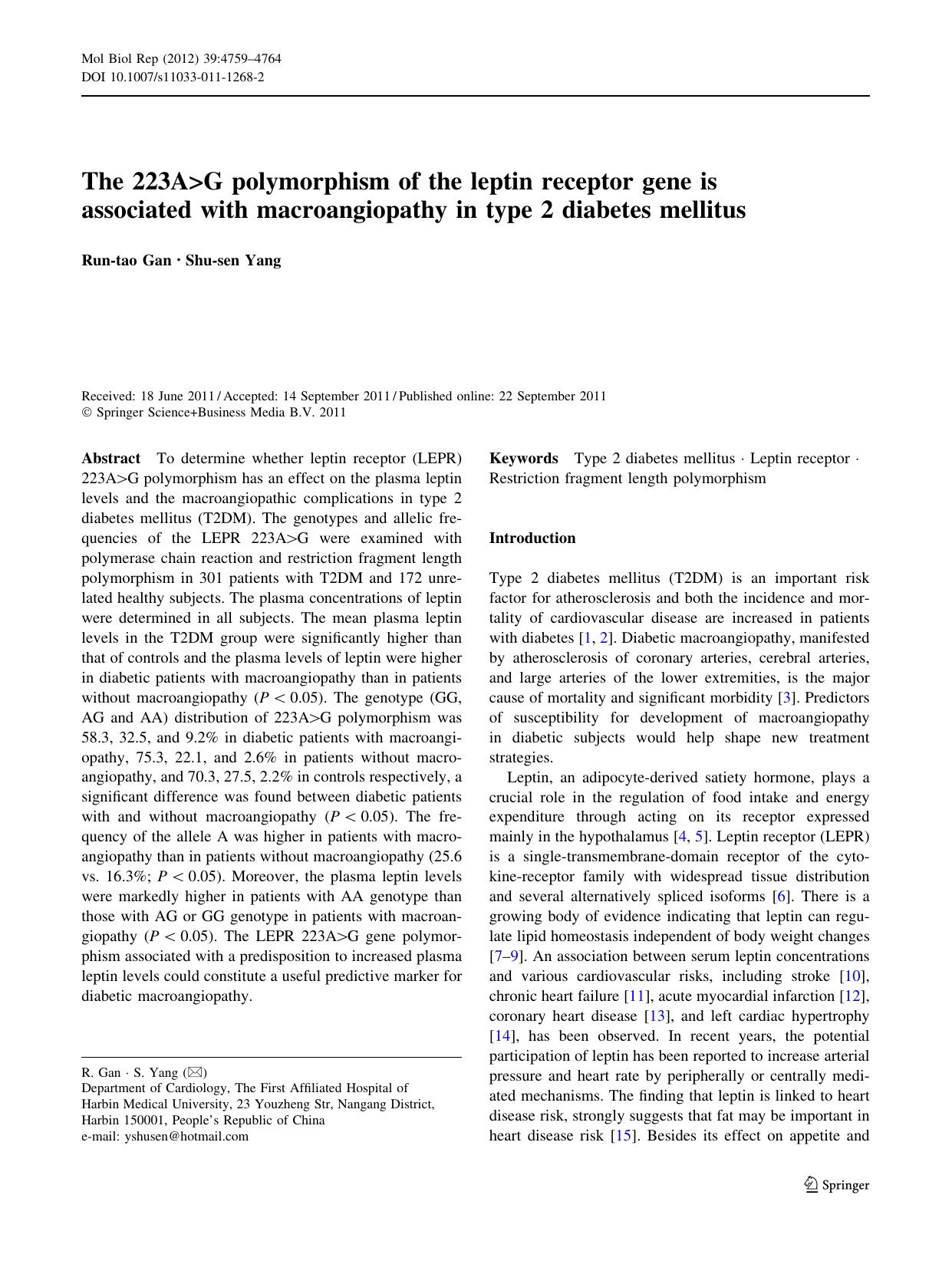 Mol Biol Rep (2012) 39:4759–4764
DOI 10.1007/s11033-011-1268-2

The 223A>G polymorphism of the leptin receptor gene is associated with macroangiopathy in type 2 diabetes mellitus

Run-tao Gan · Shu-sen Yang

Received: 18 June 2011 / Accepted: 14 September 2011 / Published online: 22 September 2011
© Springer Science+Business Media B.V. 2011

Abstract To determine whether leptin receptor (LEPR) 223A>G polymorphism has an effect on the plasma leptin levels and the macroangiopathic complications in type 2 diabetes mellitus (T2DM). The genotypes and allelic frequencies of the LEPR 223A>G were examined with polymerase chain reaction and restriction fragment length polymorphism in 301 patients with T2DM and 172 unrelated healthy subjects. The plasma concentrations of leptin were determined in all subjects. The mean plasma leptin levels in the T2DM group were significantly higher than that of controls and the plasma levels of leptin were higher in diabetic patients with macroangiopathy than in patients without macroangiopathy ($P < 0.05$). The genotype (GG, AG and AA) distribution of 223A>G polymorphism was 58.3, 32.5, and 9.2% in diabetic patients with macroangiopathy, 75.3, 22.1, and 2.6% in patients without macroangiopathy, and 70.3, 27.5, 2.2% in controls respectively, a significant difference was found between diabetic patients with and without macroangiopathy ($P < 0.05$). The frequency of the allele A was higher in patients with macroangiopathy than in patients without macroangiopathy (25.6 vs. 16.3%; $P < 0.05$). Moreover, the plasma leptin levels were markedly higher in patients with AA genotype than those with AG or GG genotype in patients with macroangiopathy ($P < 0.05$). The LEPR 223A>G gene polymorphism associated with a predisposition to increased plasma leptin levels could constitute a useful predictive marker for diabetic macroangiopathy.

R. Gan · S. Yang (✉)
Department of Cardiology, The First Affiliated Hospital of Harbin Medical University, 23 Youzheng Str, Nangang District, Harbin 150001, People's Republic of China
e-mail: yshusen@hotmail.com

Keywords Type 2 diabetes mellitus · Leptin receptor · Restriction fragment length polymorphism

Introduction

Type 2 diabetes mellitus (T2DM) is an important risk factor for atherosclerosis and both the incidence and mortality of cardiovascular disease are increased in patients with diabetes [1, 2]. Diabetic macroangiopathy, manifested by atherosclerosis of coronary arteries, cerebral arteries, and large arteries of the lower extremities, is the major cause of mortality and significant morbidity [3]. Predictors of susceptibility for development of macroangiopathy in diabetic subjects would help shape new treatment strategies.

Leptin, an adipocyte-derived satiety hormone, plays a crucial role in the regulation of food intake and energy expenditure through acting on its receptor expressed mainly in the hypothalamus [4, 5]. Leptin receptor (LEPR) is a single-transmembrane-domain receptor of the cytokine-receptor family with widespread tissue distribution and several alternatively spliced isoforms [6]. There is a growing body of evidence indicating that leptin can regulate lipid homeostasis independent of body weight changes [7–9]. An association between serum leptin concentrations and various cardiovascular risks, including stroke [10], chronic heart failure [11], acute myocardial infarction [12], coronary heart disease [13], and left cardiac hypertrophy [14], has been observed. In recent years, the potential participation of leptin has been reported to increase arterial pressure and heart rate by peripherally or centrally mediated mechanisms. The finding that leptin is linked to heart disease risk, strongly suggests that fat may be important in heart disease risk [15]. Besides its effect on appetite and

Springer